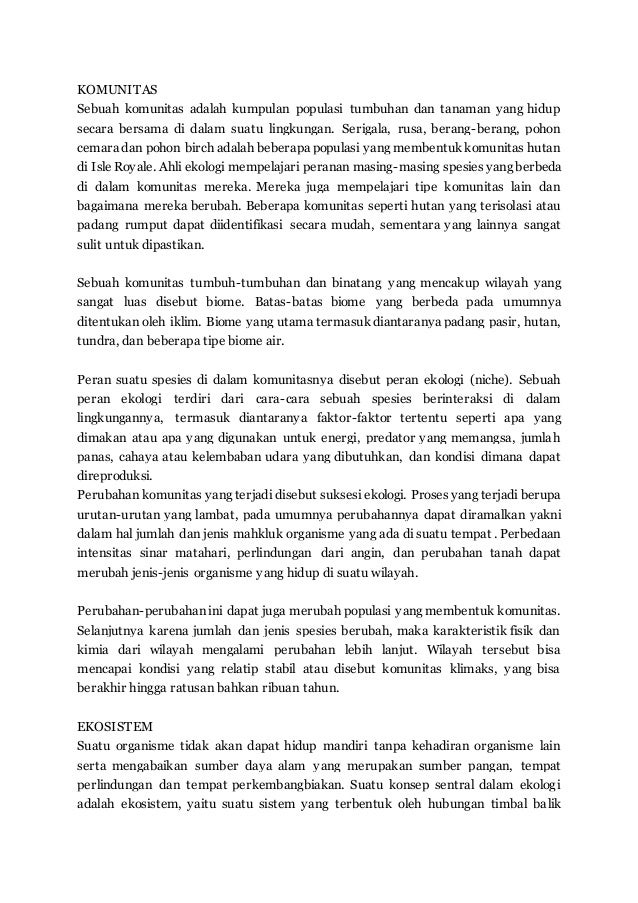 KOMUNITAS
Sebuah komunitas adalah kumpulan populasi tumbuhan dan tanaman yang hidup secara bersama di dalam suatu lingkungan. Serigala, rusa, berang-berang, pohon cemara dan pohon birch adalah beberapa populasi yang membentuk komunitas hutan di Isle Royale. Ahli ekologi mempelajari peranan masing-masing spesies yang berbeda di dalam komunitas mereka. Mereka juga mempelajari tipe komunitas lain dan bagaimana mereka berubah. Beberapa komunitas seperti hutan yang terisolasi atau padang rumput dapat diidentifikasi secara mudah, sementara yang lainnya sangat sulit untuk dipastikan.

Sebuah komunitas tumbuh-tumbuhan dan binatang yang mencakup wilayah yang sangat luas disebut biome. Batas-batas biome yang berbeda pada umumnya ditentukan oleh iklim. Biome yang utama termasuk diantaranya padang pasir, hutan, tundra, dan beberapa tipe biome air.

Peran suatu spesies di dalam komunitasnya disebut peran ekologi (niche). Sebuah peran ekologi terdiri dari cara-cara sebuah spesies berinteraksi di dalam lingkungannya, termasuk diantaranya faktor-faktor tertentu seperti apa yang dimakan atau apa yang digunakan untuk energi, predator yang memangsa, jumlah panas, cahaya atau kelembaban udara yang dibutuhkan, dan kondisi dimana dapat direproduksi.
Perubahan komunitas yang terjadi disebut suksesi ekologi. Proses yang terjadi berupa urutan-urutan yang lambat, pada umumnya perubahannya dapat diramalkan yakni dalam hal jumlah dan jenis mahkluk organisme yang ada di suatu tempat . Perbedaan intensitas sinar matahari, perlindungan dari angin, dan perubahan tanah dapat merubah jenis-jenis organisme yang hidup di suatu wilayah.

Perubahan-perubahan ini dapat juga merubah populasi yang membentuk komunitas. Selanjutnya karena jumlah dan jenis spesies berubah, maka karakteristik fisik dan kimia dari wilayah mengalami perubahan lebih lanjut. Wilayah tersebut bisa mencapai kondisi yang relatip stabil atau disebut komunitas klimaks, yang bisa berakhir hingga ratusan bahkan ribuan tahun.

EKOSISTEM
Suatu organisme tidak akan dapat hidup mandiri tanpa kehadiran organisme lain serta mengabaikan sumber daya alam yang merupakan sumber pangan, tempat perlindungan dan tempat perkembangbiakan. Suatu konsep sentral dalam ekologi adalah ekosistem, yaitu suatu sistem yang terbentuk oleh hubungan timbal balik